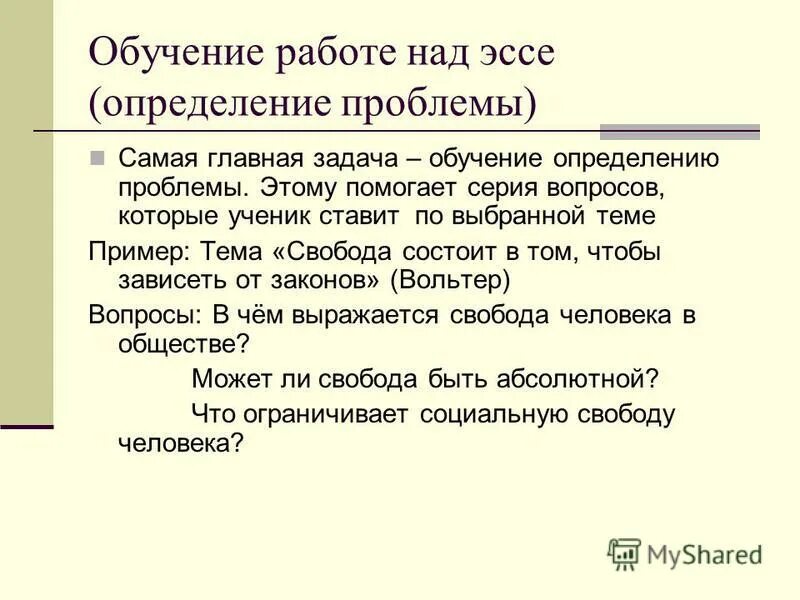 Обучение работе над эссе (определение проблемы)

Самая главная задача – обучение определению проблемы. Этому помогает серия вопросов, которые ученик ставит по выбранной теме

Пример: Тема «Свобода состоит в том, чтобы зависеть от законов» (Вольтер)

Вопросы: В чём выражается свобода человека в обществе?

Может ли свобода быть абсолютной?

Что ограничивает социальную свободу человека?

MyShared